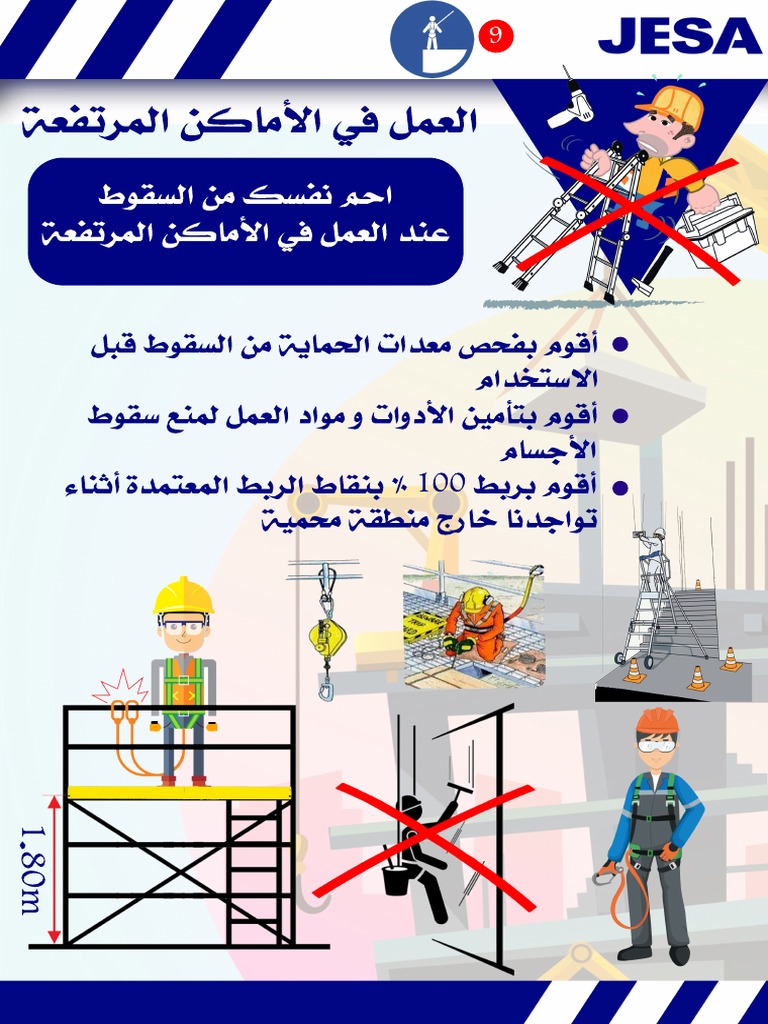 9

JESA

العمل في الأماكن المرتفعة

احم نفسك من السقوط
عند العمل في الأماكن المرتفعة

• أقوم بفحص معدات الحماية من السقوط قبل الاستخدام
• أقوم بتأمين الأدوات و مواد العمل لمنع سقوط الأجسام
• أقوم بربط 100 % بنقاط الربط المعتمدة أثناء تواجدنا خارج منطقة محمية

1.80m